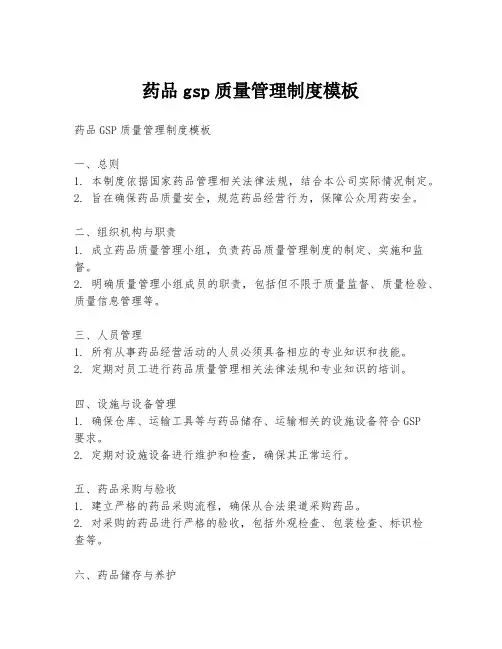 药品 gsp 质量管理制度模板

药品 GSP 质量管理制度模板

一、总则
1. 本制度依据国家药品管理相关法律法规，结合本公司实际情况制定。
2. 旨在确保药品质量安全，规范药品经营行为，保障公众用药安全。

二、组织机构与职责
1. 成立药品质量管理小组，负责药品质量管理制度的制定、实施和监督。
2. 明确质量管理小组成员的职责，包括但不限于质量监督、质量检验、质量信息管理等。

三、人员管理
1. 所有从事药品经营活动的人员必须具备相应的专业知识和技能。
2. 定期对员工进行药品质量管理相关法律法规和专业知识的培训。

四、设施与设备管理
1. 确保仓库、运输工具等与药品储存、运输相关的设施设备符合 GSP 要求。
2. 定期对设施设备进行维护和检查，确保其正常运行。

五、药品采购与验收
1. 建立严格的药品采购流程，确保从合法渠道采购药品。
2. 对采购的药品进行严格的验收，包括外观检查、包装检查、标识检查等。

六、药品储存与养护